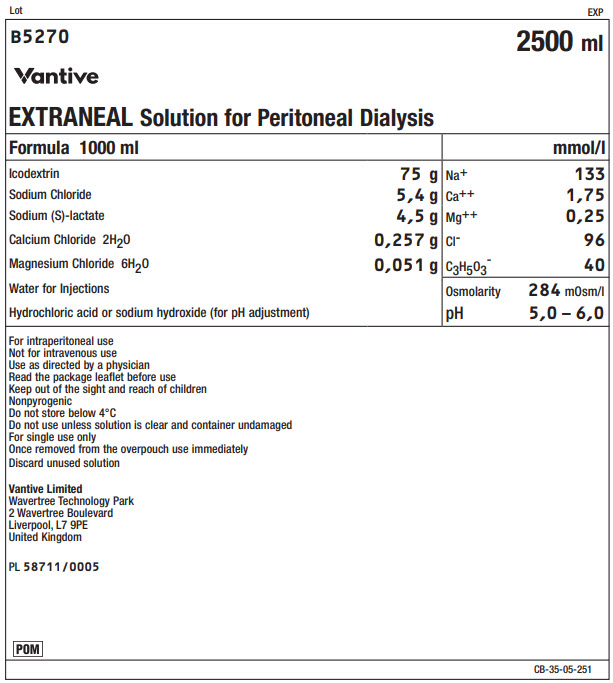 Lot

EXP

B5270

2500 ml

Vantive

EXTRANEAL Solution for Peritoneal Dialysis

| Formula 1000 ml | | mmol/l | |
|---|---|---|---|
| Icodextrin | 75 g | $Na^+$ | 133 |
| Sodium Chloride | 5,4 g | $Ca^{++}$ | 1,75 |
| Sodium (S)-lactate | 4,5 g | $Mg^{++}$ | 0,25 |
| Calcium Chloride $2H_2O$ | 0,257 g | $Cl^-$ | 96 |
| Magnesium Chloride $6H_2O$ | 0,051 g | $C_3H_5O_3^-$ | 40 |
| Water for Injections | | Osmolarity | 284 mOsm/l |
| Hydrochloric acid or sodium hydroxide (for pH adjustment) | | pH | 5,0 – 6,0 |

For intraperitoneal use
Not for intravenous use
Use as directed by a physician
Read the package leaflet before use
Keep out of the sight and reach of children
Nonpyrogenic
Do not store below 4°C
Do not use unless solution is clear and container undamaged
For single use only
Once removed from the overpouch use immediately
Discard unused solution

Vantive Limited
Wavertree Technology Park
2 Wavertree Boulevard
Liverpool, L7 9PE
United Kingdom

PL 58711/0005

POM

CB-35-05-251